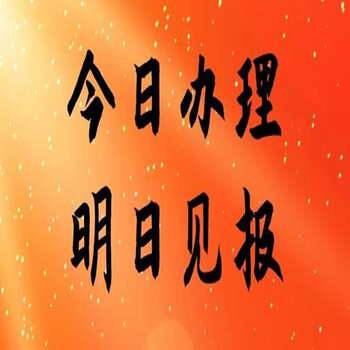 今日办理
明日见报